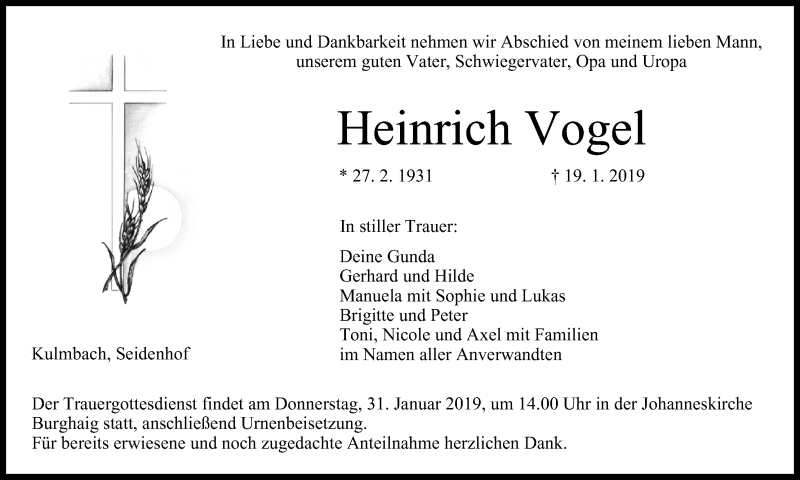 In Liebe und Dankbarkeit nehmen wir Abschied von meinem lieben Mann, unserem guten Vater, Schwiegervater, Opa und Uropa

Heinrich Vogel

* 27. 2. 1931 † 19. 1. 2019

In stiller Trauer:

Deine Gunda
Gerhard und Hilde
Manuela mit Sophie und Lukas
Brigitte und Peter
Toni, Nicole und Axel mit Familien
im Namen aller Anverwandten

Kulmbach, Seidenhof

Der Trauergottesdienst findet am Donnerstag, 31. Januar 2019, um 14.00 Uhr in der Johanneskirche Burghaig statt, anschließend Urnenbeisetzung.
Für bereits erwiesene und noch zugedachte Anteilnahme herzlichen Dank.